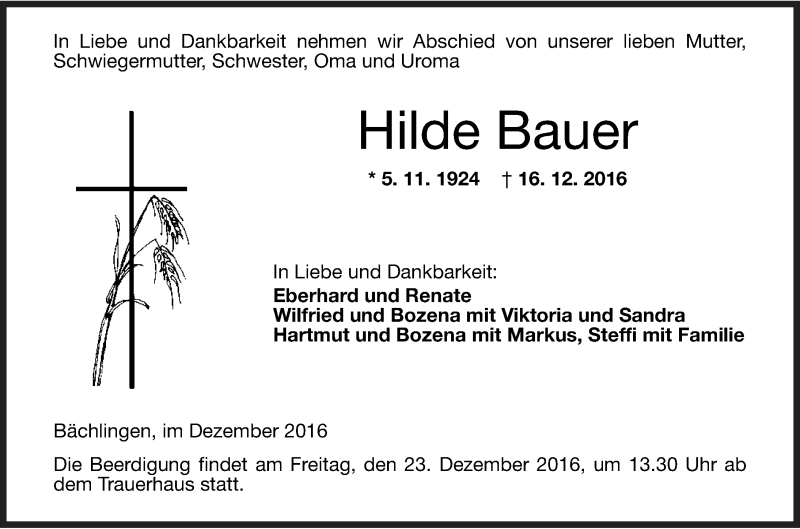 In Liebe und Dankbarkeit nehmen wir Abschied von unserer lieben Mutter, Schwiegermutter, Schwester, Oma und Uroma

Hilde Bauer

* 5. 11. 1924 † 16. 12. 2016

In Liebe und Dankbarkeit:
Eberhard und Renate
Wilfried und Bozena mit Viktoria und Sandra
Hartmut und Bozena mit Markus, Steffi mit Familie

Bächlingen, im Dezember 2016

Die Beerdigung findet am Freitag, den 23. Dezember 2016, um 13.30 Uhr ab dem Trauerhaus statt.